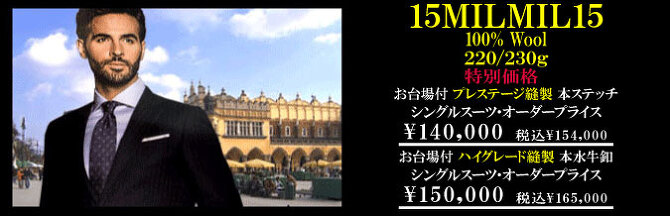 15MILMIL15
100% Wool
220/230g
特別価格
お台場付 プレステージ縫製 本ステッチ
シングルスーツ・オーダープライス
¥140,000 税込¥154,000
お台場付 ハイグレード縫製 本水牛釦
シングルスーツ・オーダープライス
¥150,000 税込¥165,000